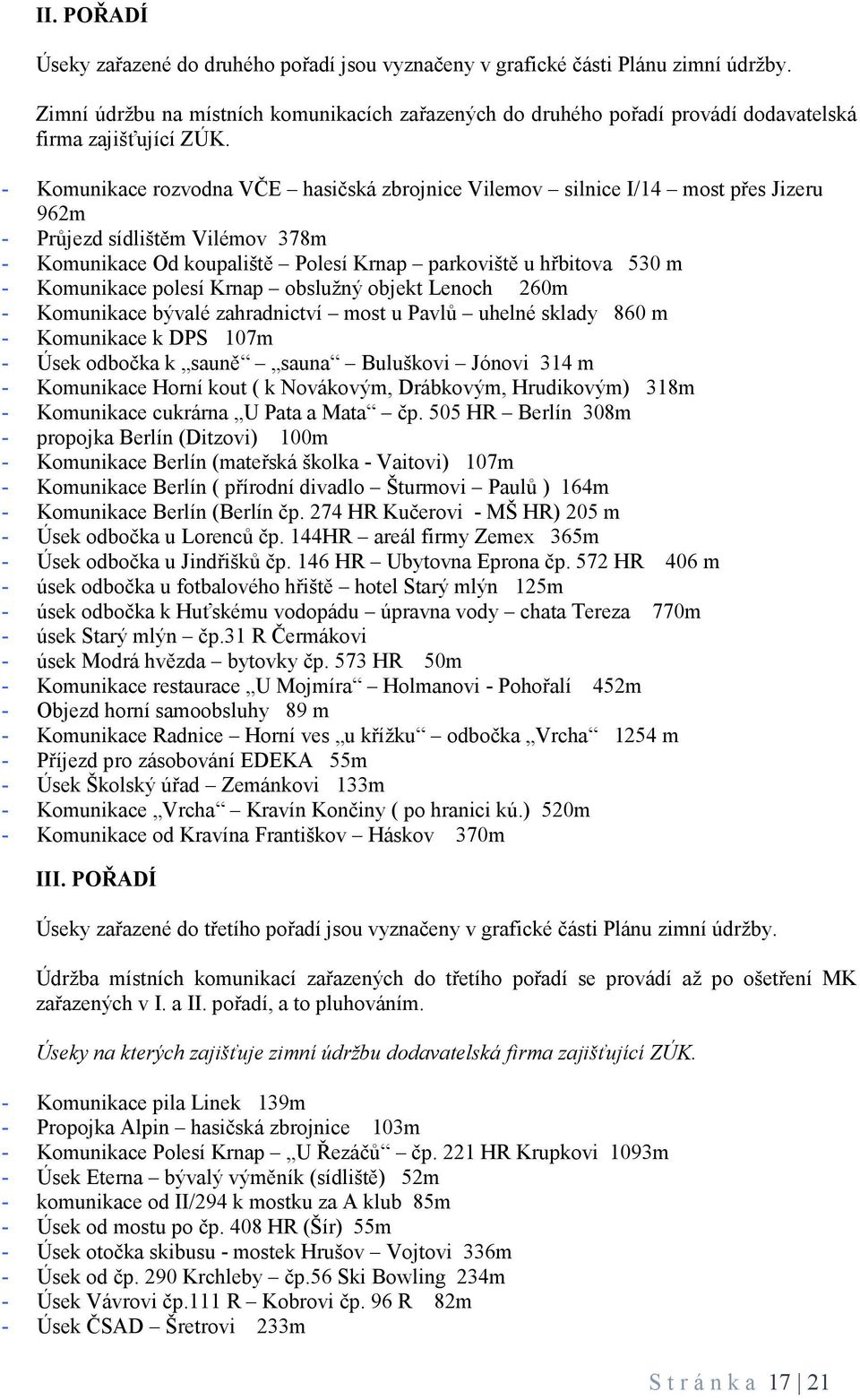 II. POŘADÍ

Úseky zařazené do druhého pořadí jsou vyznačeny v grafické části Plánu zimní údržby.

Zimní údržbu na místních komunikacích zařazených do druhého pořadí provádí dodavatelská firma zajišťující ZÚK.

- Komunikace rozvodna VČE – hasičská zbrojnice Vilemov – silnice I/14 – most přes Jizeru 962m
- Průjezd sídlištěm Vilémov 378m
- Komunikace Od koupaliště – Polesí Krnap – parkoviště u hřbitova 530 m
- Komunikace polesí Krnap – obslužný objekt Lenoch 260m
- Komunikace bývalé zahradnictví – most u Pavlů – uhelné sklady 860 m
- Komunikace k DPS 107m
- Úsek odbočka k „sauně“ – „sauna“ – Buluškovi – Jónovi 314 m
- Komunikace Horní kout ( k Novákovým, Drábkovým, Hrudikovým) 318m
- Komunikace cukrárna „U Pata a Mata“ – čp. 505 HR – Berlín 308m
- propojka Berlín (Ditzovi) 100m
- Komunikace Berlín (mateřská školka - Vaitovi) 107m
- Komunikace Berlín ( přírodní divadlo – Šturmovi – Paulů ) 164m
- Komunikace Berlín (Berlín čp. 274 HR Kučerovi - MŠ HR) 205 m
- Úsek odbočka u Lorenců čp. 144HR – areál firmy Zemex 365m
- Úsek odbočka u Jindřišků čp. 146 HR – Ubytovna Eprona čp. 572 HR 406 m
- úsek odbočka u fotbalového hřiště – hotel Starý mlýn 125m
- úsek odbočka k Huťskému vodopádu – úpravna vody – chata Tereza 770m
- úsek Starý mlýn – čp.31 R Čermákovi
- úsek Modrá hvězda – bytovky čp. 573 HR 50m
- Komunikace restaurace „U Mojmíra“ – Holmanovi - Pohořalí 452m
- Objezd horní samoobsluhy 89 m
- Komunikace Radnice – Horní ves „u křížku“ – odbočka „Vrcha“ 1254 m
- Příjezd pro zásobování EDEKA 55m
- Úsek Školský úřad – Zemánkovi 133m
- Komunikace „Vrcha“ – Kravín Končiny ( po hranici kú.) 520m
- Komunikace od Kravína Františkov – Háskov 370m

III. POŘADÍ

Úseky zařazené do třetího pořadí jsou vyznačeny v grafické části Plánu zimní údržby.

Údržba místních komunikací zařazených do třetího pořadí se provádí až po ošetření MK zařazených v I. a II. pořadí, a to pluhováním.

Úseky na kterých zajišťuje zimní údržbu dodavatelská firma zajišťující ZÚK.

- Komunikace pila Linek 139m
- Propojka Alpin – hasičská zbrojnice 103m
- Komunikace Polesí Krnap – „U Řezáčů“ – čp. 221 HR Krupkovi 1093m
- Úsek Eterna – bývalý výměník (sídliště) 52m
- komunikace od II/294 k mostku za A klub 85m
- Úsek od mostu po čp. 408 HR (Šír) 55m
- Úsek otočka skibusu - mostek Hrušov – Vojtovi 336m
- Úsek od čp. 290 Krchleby – čp.56 Ski Bowling 234m
- Úsek Vávrovi čp.111 R – Kobrovi čp. 96 R 82m
- Úsek ČSAD – Šretrovi 233m

Stránka 17 | 21